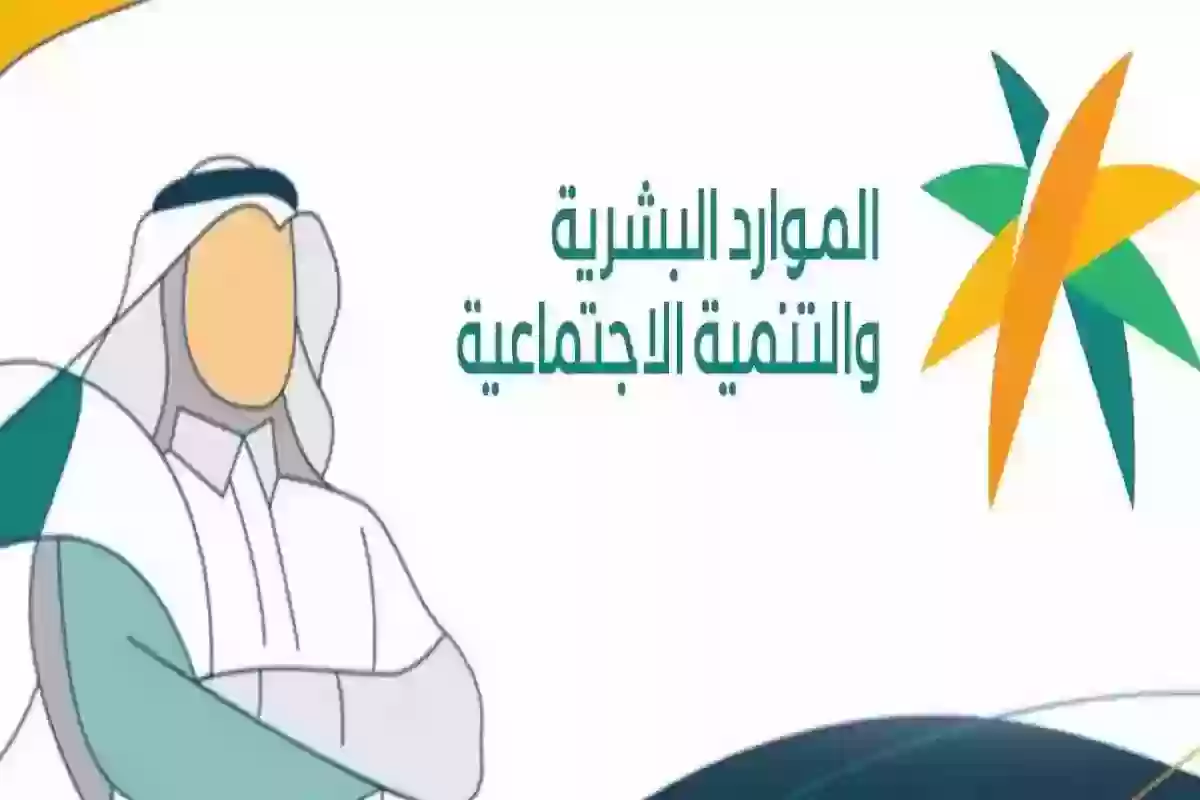 الموارد البشرية
والتنمية الاجتماعية